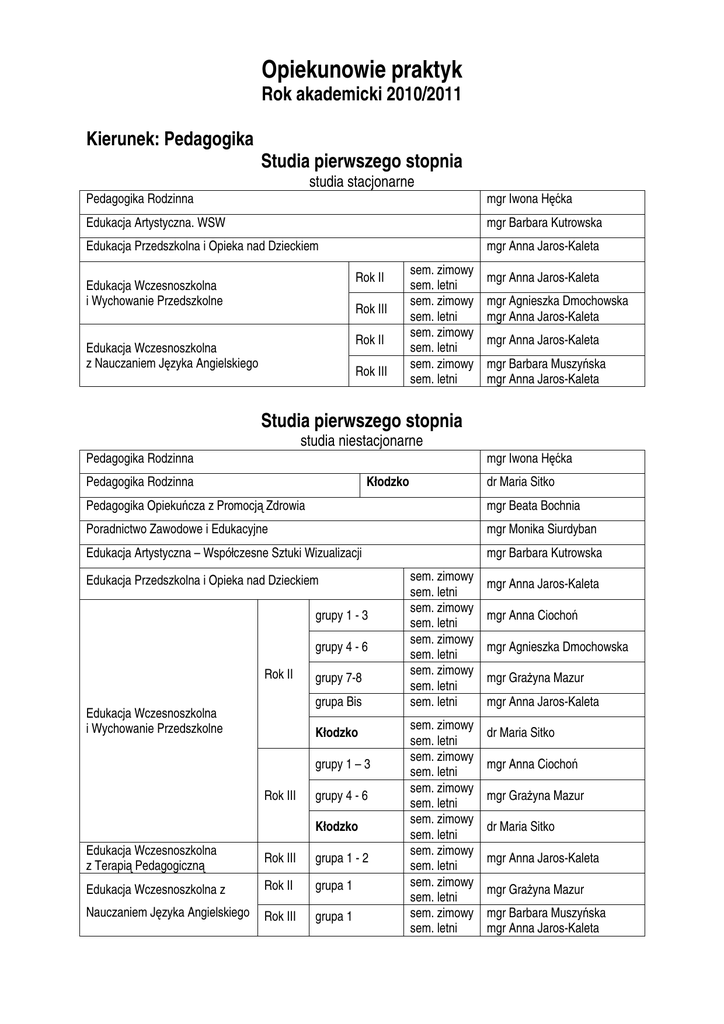 Opiekunowie praktyk
Rok akademicki 2010/2011

Kierunek: Pedagogika

Studia pierwszego stopnia
studia stacjonarne

| | | | |
|---|---|---|---|
| Pedagogika Rodzinna | | | mgr Iwona Hęćka |
| Edukacja Artystyczna. WSW | | | mgr Barbara Kutrowska |
| Edukacja Przedszkolna i Opieka nad Dzieckiem | | | mgr Anna Jaros-Kaleta |
| Edukacja Wczesnoszkolna i Wychowanie Przedszkolne | Rok II | sem. zimowy sem. letni | mgr Anna Jaros-Kaleta |
| | Rok III | sem. zimowy sem. letni | mgr Agnieszka Dmochowska mgr Anna Jaros-Kaleta |
| Edukacja Wczesnoszkolna z Nauczaniem Języka Angielskiego | Rok II | sem. zimowy sem. letni | mgr Anna Jaros-Kaleta |
| | Rok III | sem. zimowy sem. letni | mgr Barbara Muszyńska mgr Anna Jaros-Kaleta |

Studia pierwszego stopnia
studia niestacjonarne

| | | | | |
|---|---|---|---|---|
| Pedagogika Rodzinna | | | | mgr Iwona Hęćka |
| Pedagogika Rodzinna | | Kłodzko | | dr Maria Sitko |
| Pedagogika Opiekuńcza z Promocją Zdrowia | | | | mgr Beata Bochnia |
| Poradnictwo Zawodowe i Edukacyjne | | | | mgr Monika Siurdyban |
| Edukacja Artystyczna – Współczesne Sztuki Wizualizacji | | | | mgr Barbara Kutrowska |
| Edukacja Przedszkolna i Opieka nad Dzieckiem | | | sem. zimowy sem. letni | mgr Anna Jaros-Kaleta |
| Edukacja Wczesnoszkolna i Wychowanie Przedszkolne | Rok II | grupy 1 - 3 | sem. zimowy sem. letni | mgr Anna Ciochoń |
| | | grupy 4 - 6 | sem. zimowy sem. letni | mgr Agnieszka Dmochowska |
| | | grupy 7-8 | sem. zimowy sem. letni | mgr Grażyna Mazur |
| | | grupa Bis | sem. letni | mgr Anna Jaros-Kaleta |
| | | Kłodzko | sem. zimowy sem. letni | dr Maria Sitko |
| | Rok III | grupy 1 – 3 | sem. zimowy sem. letni | mgr Anna Ciochoń |
| | | grupy 4 - 6 | sem. zimowy sem. letni | mgr Grażyna Mazur |
| | | Kłodzko | sem. zimowy sem. letni | dr Maria Sitko |
| Edukacja Wczesnoszkolna z Terapią Pedagogiczną | Rok III | grupa 1 - 2 | sem. zimowy sem. letni | mgr Anna Jaros-Kaleta |
| Edukacja Wczesnoszkolna z Nauczaniem Języka Angielskiego | Rok II | grupa 1 | sem. zimowy sem. letni | mgr Grażyna Mazur |
| | Rok III | grupa 1 | sem. zimowy sem. letni | mgr Barbara Muszyńska mgr Anna Jaros-Kaleta |